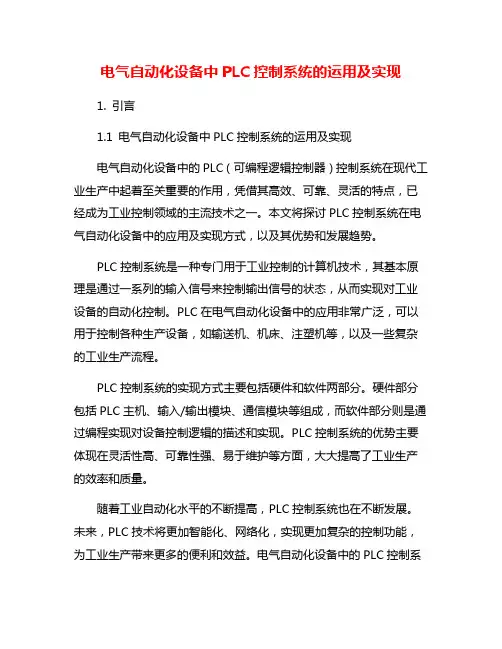 电气自动化设备中 PLC 控制系统的运用及实现

1. 引言

1.1 电气自动化设备中 PLC 控制系统的运用及实现

电气自动化设备中的 PLC（可编程逻辑控制器）控制系统在现代工业生产中起着至关重要的作用，凭借其高效、可靠、灵活的特点，已经成为工业控制领域的主流技术之一。本文将探讨 PLC 控制系统在电气自动化设备中的应用及实现方式，以及其优势和发展趋势。

PLC 控制系统是一种专门用于工业控制的计算机技术，其基本原理是通过一系列的输入信号来控制输出信号的状态，从而实现对工业设备的自动化控制。PLC 在电气自动化设备中的应用非常广泛，可以用于控制各种生产设备，如输送机、机床、注塑机等，以及一些复杂的工业生产流程。

PLC 控制系统的实现方式主要包括硬件和软件两部分。硬件部分包括 PLC 主机、输入/输出模块、通信模块等组成，而软件部分则是通过编程实现对设备控制逻辑的描述和实现。PLC 控制系统的优势主要体现在灵活性高、可靠性强、易于维护等方面，大大提高了工业生产的效率和质量。

随着工业自动化水平的不断提高，PLC 控制系统也在不断发展。未来，PLC 技术将更加智能化、网络化，实现更加复杂的控制功能，为工业生产带来更多的便利和效益。电气自动化设备中的 PLC 控制系